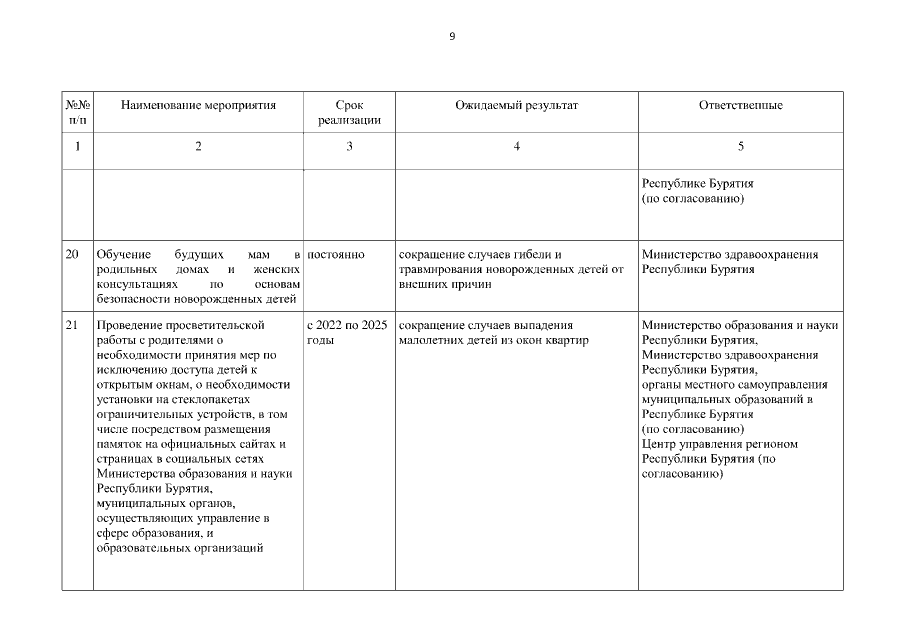 9

| №№ п/п | Наименование мероприятия | Срок реализации | Ожидаемый результат | Ответственные |
|---|---|---|---|---|
| 1 | 2 | 3 | 4 | 5 |
| | | | | Республике Бурятия (по согласованию) |
| 20 | Обучение будущих мам в родильных домах и женских консультациях по основам безопасности новорожденных детей | постоянно | сокращение случаев гибели и травмирования новорожденных детей от внешних причин | Министерство здравоохранения Республики Бурятия |
| 21 | Проведение просветительской работы с родителями о необходимости принятия мер по исключению доступа детей к открытым окнам, о необходимости установки на стеклопакетах ограничительных устройств, в том числе посредством размещения памяток на официальных сайтах и страницах в социальных сетях Министерства образования и науки Республики Бурятия, муниципальных органов, осуществляющих управление в сфере образования, и образовательных организаций | с 2022 по 2025 годы | сокращение случаев выпадения малолетних детей из окон квартир | Министерство образования и науки Республики Бурятия, Министерство здравоохранения Республики Бурятия, органы местного самоуправления муниципальных образований в Республике Бурятия (по согласованию) Центр управления регионом Республики Бурятия (по согласованию) |